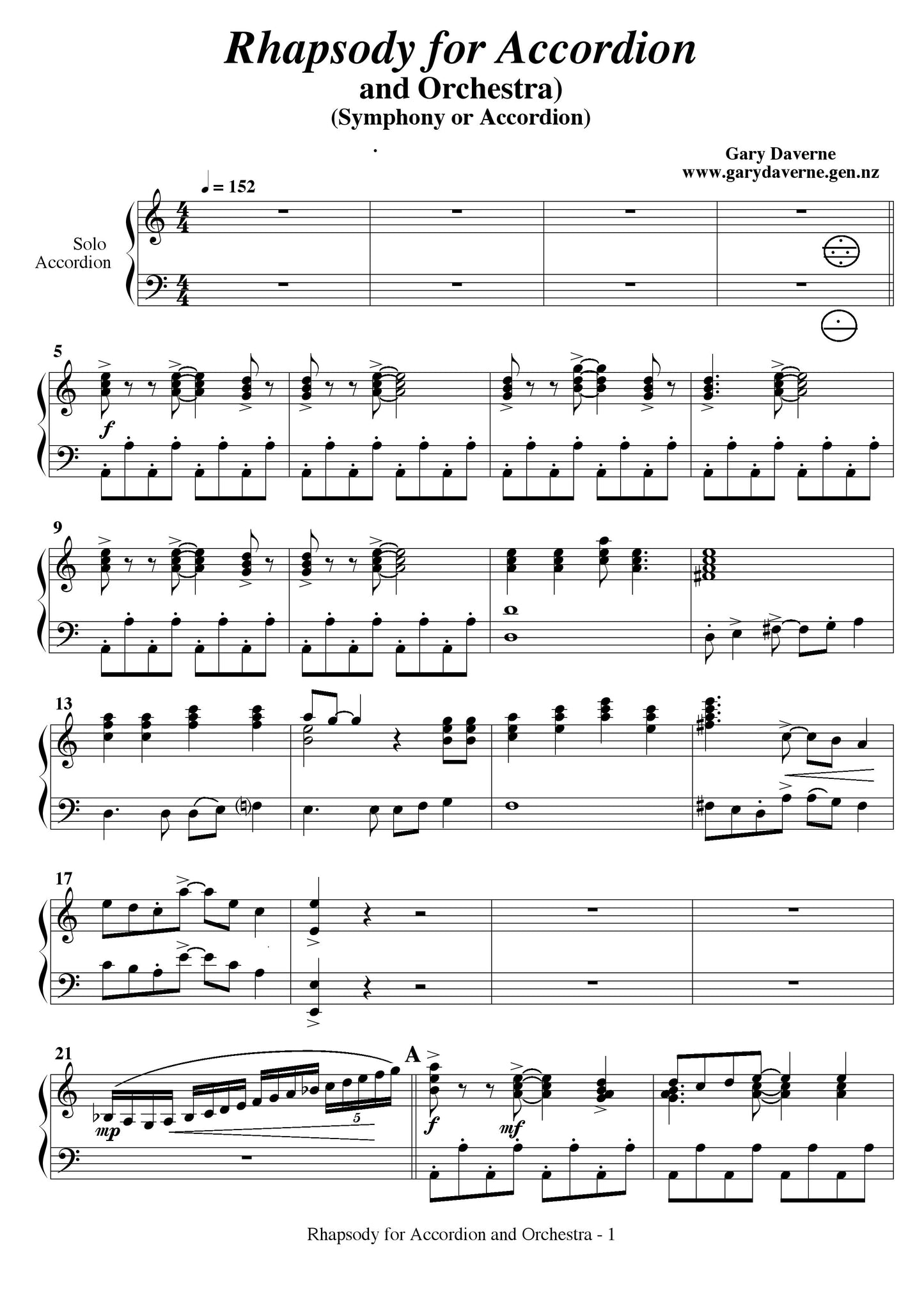 Rhapsody for Accordion
and Orchestra)
(Symphony or Accordion)

Gary Daverne
www.garydaverne.gen.nz

♩ = 152

Solo
Accordion

5

f

9

13

17

21

mp

5

A

f

mf

Rhapsody for Accordion and Orchestra - 1